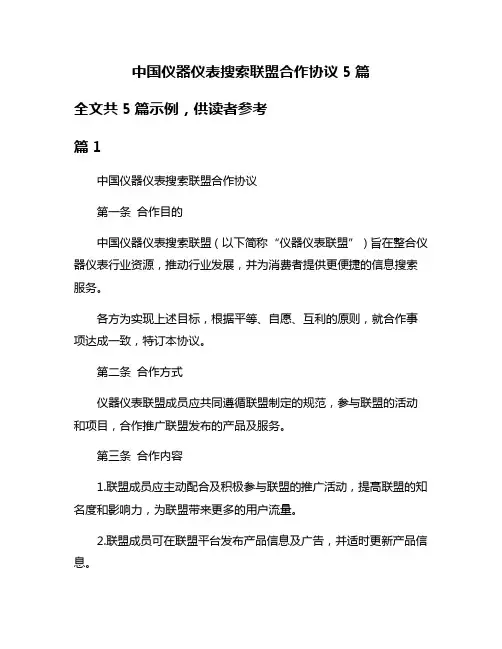 中国仪器仪表搜索联盟合作协议 5 篇

全文共 5 篇示例，供读者参考

篇 1

中国仪器仪表搜索联盟合作协议

第一条 合作目的

中国仪器仪表搜索联盟（以下简称“仪器仪表联盟”）旨在整合仪器仪表行业资源，推动行业发展，并为消费者提供更便捷的信息搜索服务。

各方为实现上述目标，根据平等、自愿、互利的原则，就合作事项达成一致，特订本协议。

第二条 合作方式

仪器仪表联盟成员应共同遵循联盟制定的规范，参与联盟的活动和项目，合作推广联盟发布的产品及服务。

第三条 合作内容

1.联盟成员应主动配合及积极参与联盟的推广活动，提高联盟的知名度和影响力，为联盟带来更多的用户流量。

2.联盟成员可在联盟平台发布产品信息及广告，并适时更新产品信息。